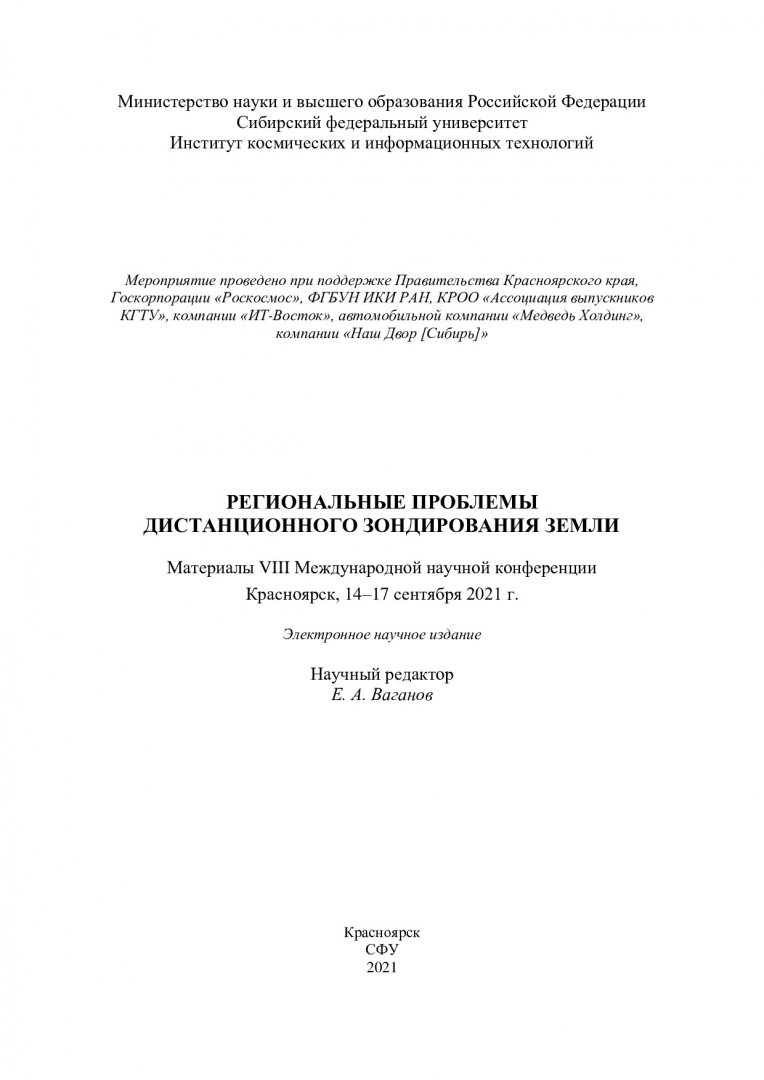 Министерство науки и высшего образования Российской Федерации
Сибирский федеральный университет
Институт космических и информационных технологий

Мероприятие проведено при поддержке Правительства Красноярского края, Госкорпорации «Роскосмос», ФГБУН ИКИ РАН, КРОО «Ассоциация выпускников КГТУ», компании «ИТ-Восток», автомобильной компании «Медведь Холдинг», компании «Наш Двор [Сибирь]»

РЕГИОНАЛЬНЫЕ ПРОБЛЕМЫ
ДИСТАНЦИОННОГО ЗОНДИРОВАНИЯ ЗЕМЛИ

Материалы VIII Международной научной конференции
Красноярск, 14–17 сентября 2021 г.

Электронное научное издание

Научный редактор
Е. А. Ваганов

Красноярск
СФУ
2021